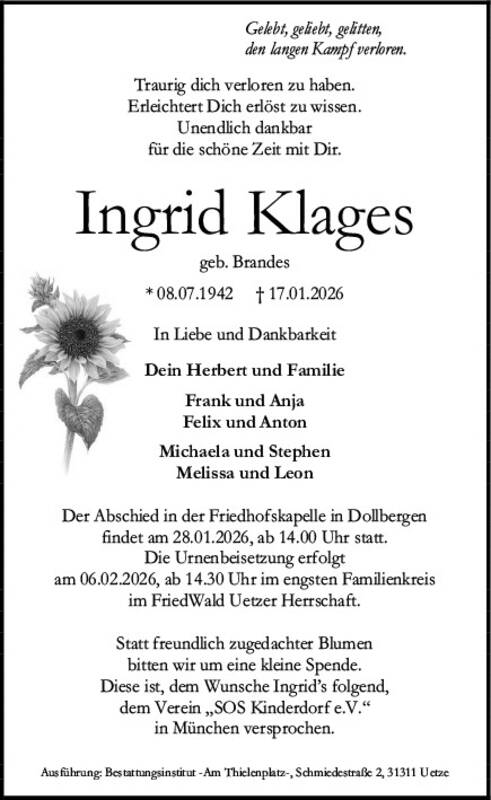 Gelebt, geliebt, gelitten,
den langen Kampf verloren.

Traurig dich verloren zu haben.
Erleichtert Dich erlöst zu wissen.
Unendlich dankbar
für die schöne Zeit mit Dir.

Ingrid Klages

geb. Brandes

* 08.07.1942 † 17.01.2026

In Liebe und Dankbarkeit

Dein Herbert und Familie

Frank und Anja
Felix und Anton

Michaela und Stephen
Melissa und Leon

Der Abschied in der Friedhofskapelle in Dollbergen findet am 28.01.2026, ab 14.00 Uhr statt. Die Urnenbeisetzung erfolgt am 06.02.2026, ab 14.30 Uhr im engsten Familienkreis im FriedWald Uetzer Herrschaft.

Statt freundlich zugedachter Blumen
bitten wir um eine kleine Spende.
Diese ist, dem Wunsche Ingrid's folgend,
dem Verein „SOS Kinderdorf e.V.“
in München versprochen.

Ausführung: Bestattungsinstitut -Am Thielenplatz-, Schmiedestraße 2, 31311 Uetze